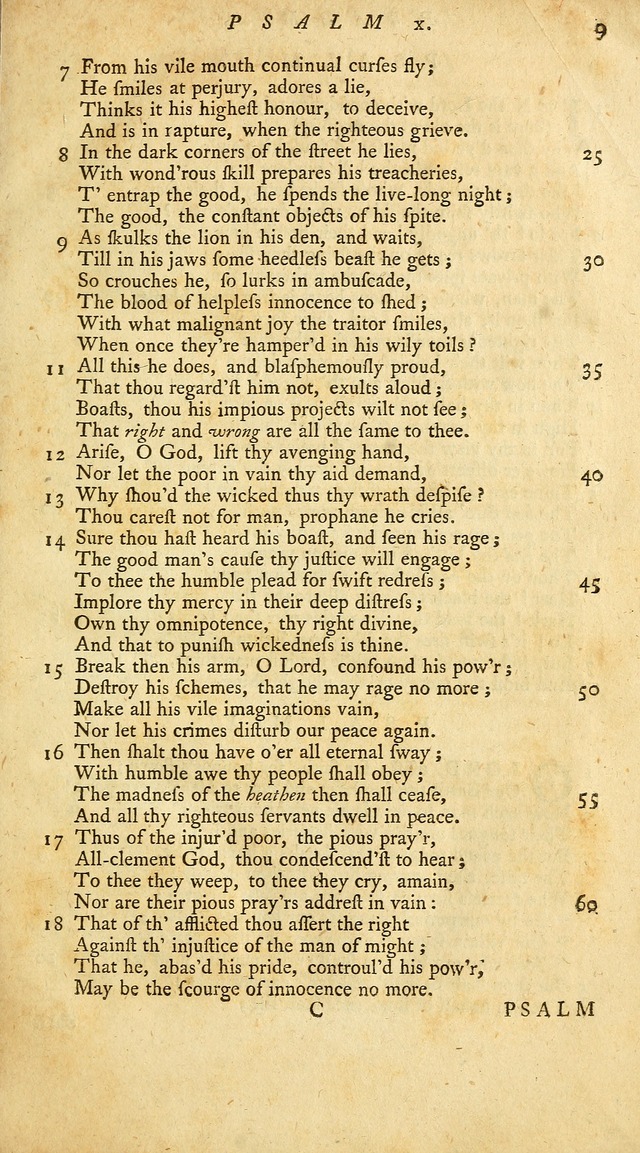 PSALM x. 9

7 From his vile mouth continual curſes fly;
He ſmiles at perjury, adores a lie,
Thinks it his higheſt honour, to deceive,
And is in rapture, when the righteous grieve.
8 In the dark corners of the ſtreet he lies, 25
With wond'rous ſkill prepares his treacheries,
T' entrap the good, he ſpends the live-long night;
The good, the conſtant objects of his ſpite.
9 As ſkulks the lion in his den, and waits,
Till in his jaws ſome heedleſs beaſt he gets; 30
So crouches he, ſo lurks in ambuſcade,
The blood of helpleſs innocence to ſhed;
With what malignant joy the traitor ſmiles,
When once they're hamper'd in his wily toils?
11 All this he does, and blaſphemouſly proud, 35
That thou regard'ſt him not, exults aloud;
Boaſts, thou his impious projects wilt not ſee;
That right and wrong are all the ſame to thee.
12 Ariſe, O God, lift thy avenging hand,
Nor let the poor in vain thy aid demand, 40
13 Why ſhou'd the wicked thus thy wrath deſpiſe?
Thou careſt not for man, prophane he cries.
14 Sure thou haſt heard his boaſt, and ſeen his rage;
The good man's cauſe thy juſtice will engage;
To thee the humble plead for ſwift redreſs; 45
Implore thy mercy in their deep diſtreſs;
Own thy omnipotence, thy right divine,
And that to puniſh wickedneſs is thine.
15 Break then his arm, O Lord, confound his pow'r;
Deſtroy his ſchemes, that he may rage no more; 50
Make all his vile imaginations vain,
Nor let his crimes diſturb our peace again.
16 Then ſhalt thou have o'er all eternal ſway;
With humble awe thy people ſhall obey;
The madneſs of the heathen then ſhall ceaſe, 55
And all thy righteous ſervants dwell in peace.
17 Thus of the injur'd poor, the pious pray'r,
All-clement God, thou condeſcend'ſt to hear;
To thee they weep, to thee they cry, amain,
Nor are their pious pray'rs addreſt in vain: 60
18 That of th' afflicted thou aſſert the right
Againſt th' injuſtice of the man of might;
That he, abas'd his pride, controul'd his pow'r,
May be the ſcourge of innocence no more.

C PSALM